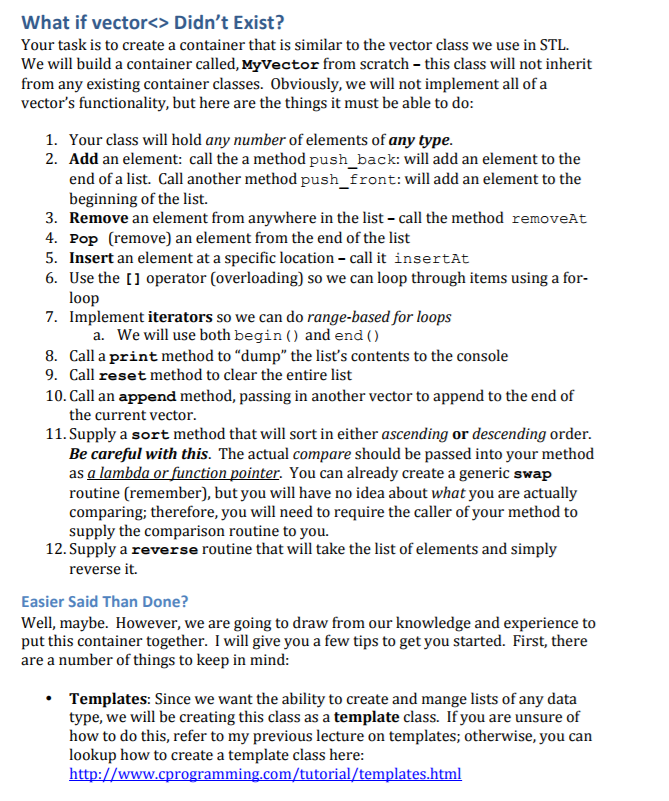 What if vector<> Didn't Exist?

Your task is to create a container that is similar to the vector class we use in STL. We will build a container called, MyVector from scratch – this class will not inherit from any existing container classes. Obviously, we will not implement all of a vector's functionality, but here are the things it must be able to do:

1. Your class will hold any number of elements of any type.
2. Add an element: call the a method push_back: will add an element to the end of a list. Call another method push_front: will add an element to the beginning of the list.
3. Remove an element from anywhere in the list – call the method removeAt
4. Pop (remove) an element from the end of the list
5. Insert an element at a specific location – call it insertAt
6. Use the [] operator (overloading) so we can loop through items using a for-loop
7. Implement iterators so we can do range-based for loops
 a. We will use both begin() and end()
8. Call a print method to "dump" the list's contents to the console
9. Call reset method to clear the entire list
10. Call an append method, passing in another vector to append to the end of the current vector.
11. Supply a sort method that will sort in either ascending or descending order. Be careful with this. The actual compare should be passed into your method as a lambda or function pointer. You can already create a generic swap routine (remember), but you will have no idea about what you are actually comparing; therefore, you will need to require the caller of your method to supply the comparison routine to you.
12. Supply a reverse routine that will take the list of elements and simply reverse it.

Easier Said Than Done?

Well, maybe. However, we are going to draw from our knowledge and experience to put this container together. I will give you a few tips to get you started. First, there are a number of things to keep in mind:

• Templates: Since we want the ability to create and mange lists of any data type, we will be creating this class as a template class. If you are unsure of how to do this, refer to my previous lecture on templates; otherwise, you can lookup how to create a template class here: http://www.cprogramming.com/tutorial/templates.html